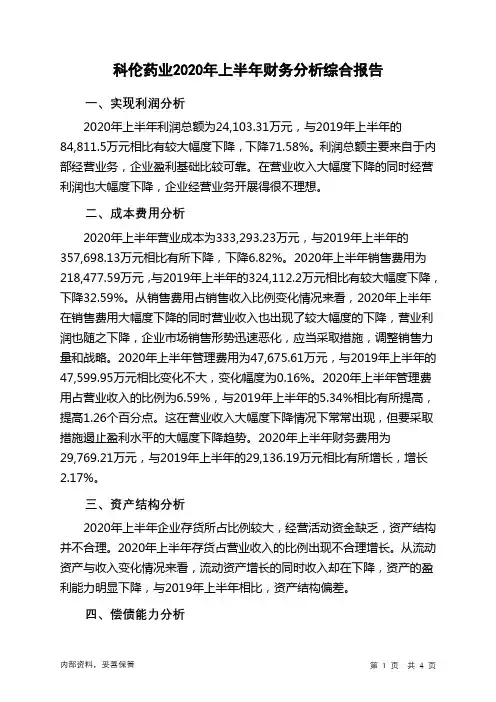 科伦药业2020年上半年财务分析综合报告

一、实现利润分析

2020年上半年利润总额为24,103.31万元，与2019年上半年的84,811.5万元相比有较大幅度下降，下降71.58%。利润总额主要来自于内部经营业务，企业盈利基础比较可靠。在营业收入大幅度下降的同时经营利润也大幅度下降，企业经营业务开展得很不理想。

二、成本费用分析

2020年上半年营业成本为333,293.23万元，与2019年上半年的357,698.13万元相比有所下降，下降6.82%。2020年上半年销售费用为218,477.59万元，与2019年上半年的324,112.2万元相比有较大幅度下降，下降32.59%。从销售费用占销售收入比例变化情况来看，2020年上半年在销售费用大幅度下降的同时营业收入也出现了较大幅度的下降，营业利润也随之下降，企业市场销售形势迅速恶化，应当采取措施，调整销售力量和战略。2020年上半年管理费用为47,675.61万元，与2019年上半年的47,599.95万元相比变化不大，变化幅度为0.16%。2020年上半年管理费用占营业收入的比例为6.59%，与2019年上半年的5.34%相比有所提高，提高1.26个百分点。这在营业收入大幅度下降情况下常常出现，但要采取措施遏止盈利水平的大幅度下降趋势。2020年上半年财务费用为29,769.21万元，与2019年上半年的29,136.19万元相比有所增长，增长2.17%。

三、资产结构分析

2020年上半年企业存货所占比例较大，经营活动资金缺乏，资产结构并不合理。2020年上半年存货占营业收入的比例出现不合理增长。从流动资产与收入变化情况来看，流动资产增长的同时收入却在下降，资产的盈利能力明显下降，与2019年上半年相比，资产结构偏差。

四、偿债能力分析

内部资料，妥善保管

第 1 页 共 4 页